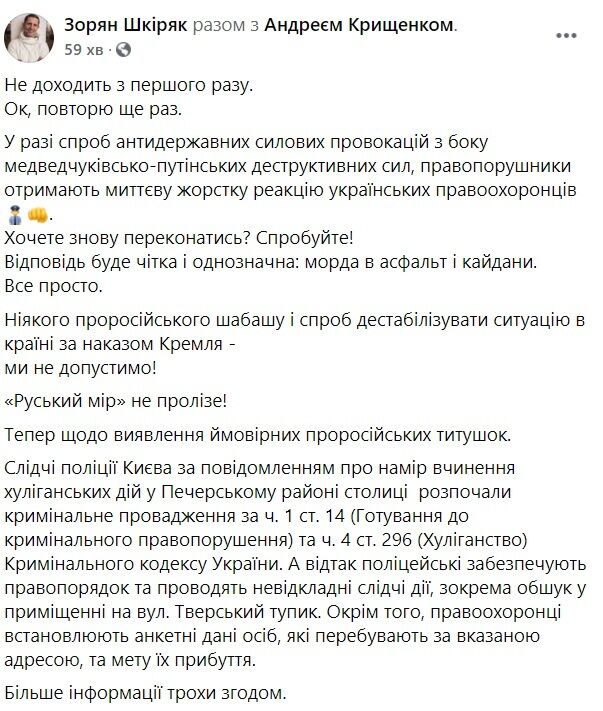 Зорян Шкіряк разом з Андреєм Крищенком.
59 хв ·

Не доходить з першого разу.
Ок, повторю ще раз.

У разі спроб антидержавних силових провокацій з боку медведчуківсько-путінських деструктивних сил, правопорушники отримають миттєву жорстку реакцію українських правоохоронців 👮👊.
Хочете знову переконатись? Спробуйте!
Відповідь буде чітка і однозначна: морда в асфальт і кайдани.
Все просто.

Ніякого проросійського шабашу і спроб дестабілізувати ситуацію в країні за наказом Кремля -
ми не допустимо!

«Руський мір» не пролізе!

Тепер щодо виявлення ймовірних проросійських титушок.

Слідчі поліції Києва за повідомленням про намір вчинення хуліганських дій у Печерському районі столиці розпочали кримінальне провадження за ч. 1 ст. 14 (Готування до кримінального правопорушення) та ч. 4 ст. 296 (Хуліганство) Кримінального кодексу України. А відтак поліцейські забезпечують правопорядок та проводять невідкладні слідчі дії, зокрема обшук у приміщенні на вул. Тверський тупик. Окрім того, правоохоронці встановлюють анкетні дані осіб, які перебувають за вказаною адресою, та мету їх прибуття.

Більше інформації трохи згодом.